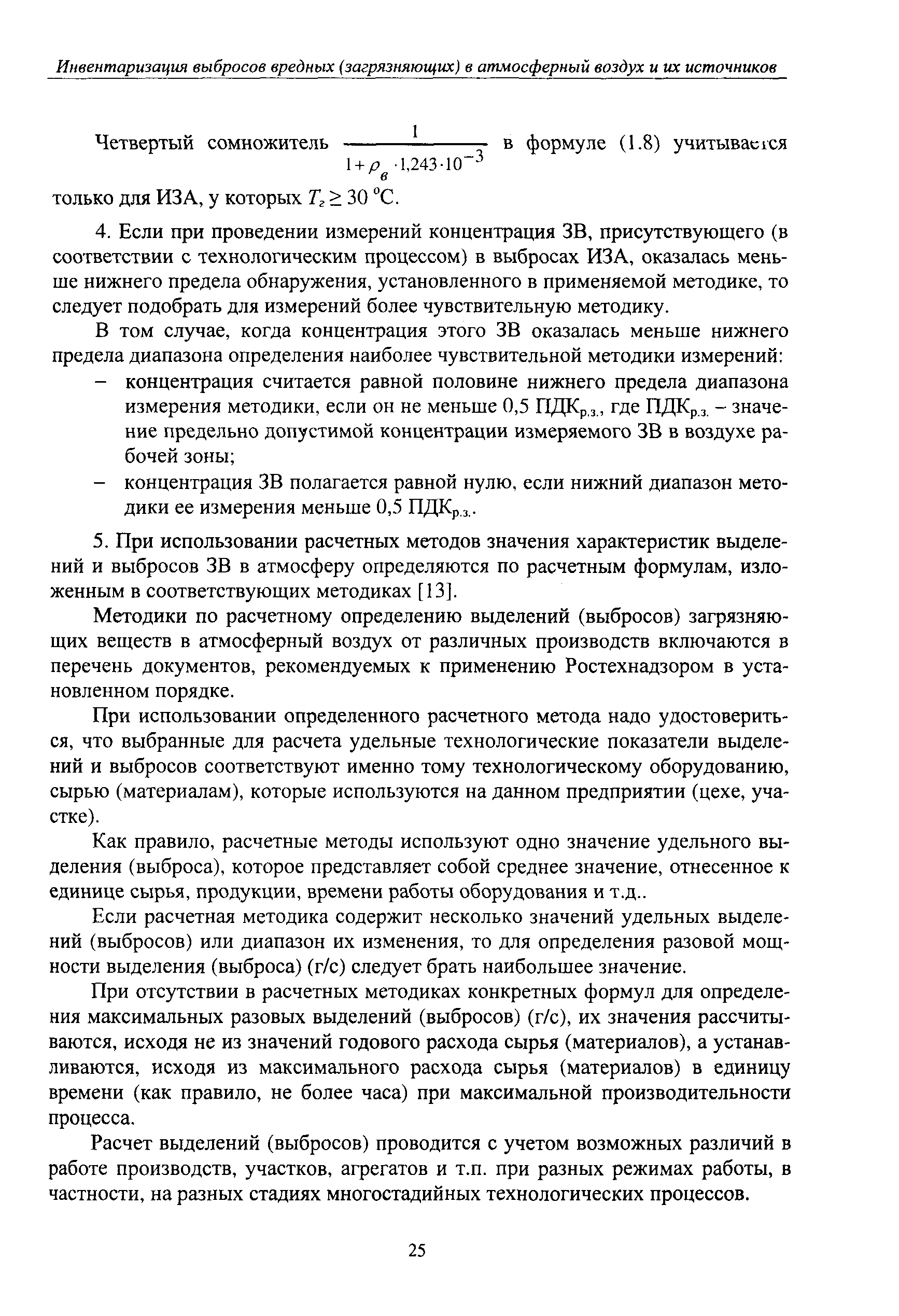 Инвентаризация выбросов вредных (загрязняющих) в атмосферный воздух и их источников

Четвертый сомножитель $\frac{1}{1+\rho_в \cdot 1{,}243 \cdot 10^{-3}}$ в формуле (1.8) учитывается только для ИЗА, у которых $T_г \geq 30$ °С.

4. Если при проведении измерений концентрация ЗВ, присутствующего (в соответствии с технологическим процессом) в выбросах ИЗА, оказалась меньше нижнего предела обнаружения, установленного в применяемой методике, то следует подобрать для измерений более чувствительную методику.

В том случае, когда концентрация этого ЗВ оказалась меньше нижнего предела диапазона определения наиболее чувствительной методики измерений:
– концентрация считается равной половине нижнего предела диапазона измерения методики, если он не меньше 0,5 ПДК$_{р.з.}$, где ПДК$_{р.з.}$ – значение предельно допустимой концентрации измеряемого ЗВ в воздухе рабочей зоны;
– концентрация ЗВ полагается равной нулю, если нижний диапазон методики ее измерения меньше 0,5 ПДК$_{р.з.}$.

5. При использовании расчетных методов значения характеристик выделений и выбросов ЗВ в атмосферу определяются по расчетным формулам, изложенным в соответствующих методиках [13].

Методики по расчетному определению выделений (выбросов) загрязняющих веществ в атмосферный воздух от различных производств включаются в перечень документов, рекомендуемых к применению Ростехнадзором в установленном порядке.

При использовании определенного расчетного метода надо удостовериться, что выбранные для расчета удельные технологические показатели выделений и выбросов соответствуют именно тому технологическому оборудованию, сырью (материалам), которые используются на данном предприятии (цехе, участке).

Как правило, расчетные методы используют одно значение удельного выделения (выброса), которое представляет собой среднее значение, отнесенное к единице сырья, продукции, времени работы оборудования и т.д..

Если расчетная методика содержит несколько значений удельных выделений (выбросов) или диапазон их изменения, то для определения разовой мощности выделения (выброса) (г/с) следует брать наибольшее значение.

При отсутствии в расчетных методиках конкретных формул для определения максимальных разовых выделений (выбросов) (г/с), их значения рассчитываются, исходя не из значений годового расхода сырья (материалов), а устанавливаются, исходя из максимального расхода сырья (материалов) в единицу времени (как правило, не более часа) при максимальной производительности процесса.

Расчет выделений (выбросов) проводится с учетом возможных различий в работе производств, участков, агрегатов и т.п. при разных режимах работы, в частности, на разных стадиях многостадийных технологических процессов.

25